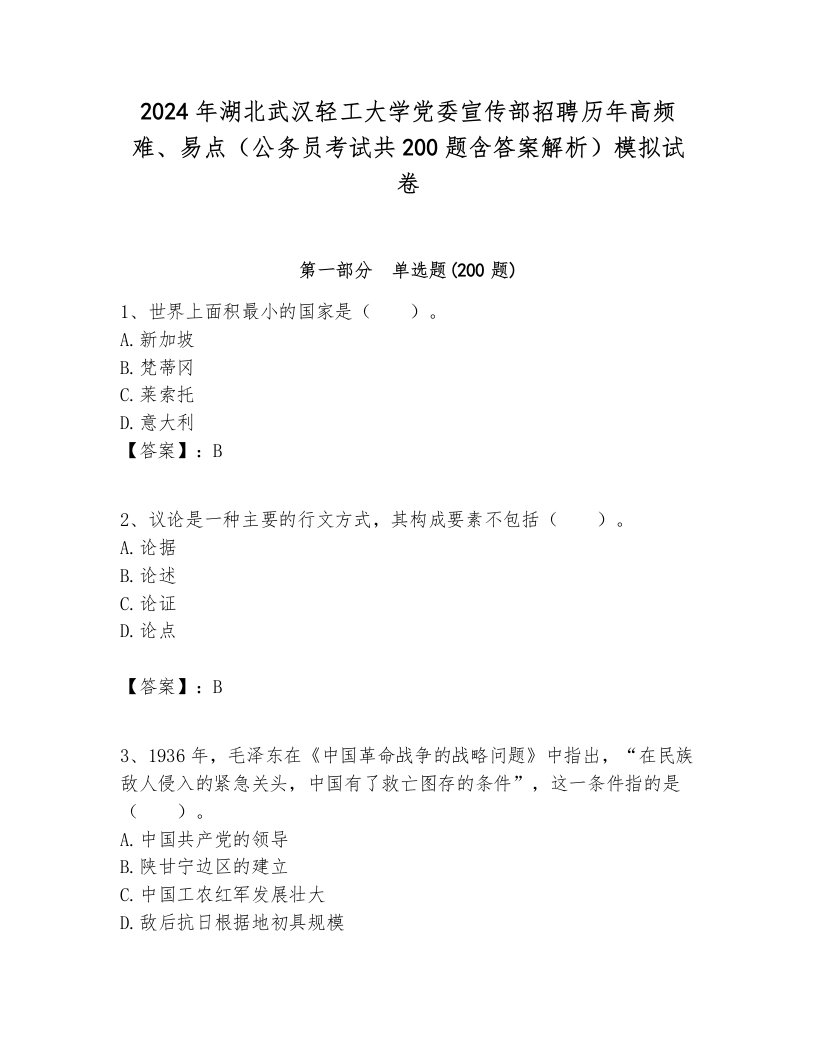 2024年湖北武汉轻工大学党委宣传部招聘历年高频难、易点（公务员考试共200题含答案解析）模拟试卷

第一部分　单选题(200题)

1、世界上面积最小的国家是（　　）。
A.新加坡
B.梵蒂冈
C.莱索托
D.意大利
【答案】：B

2、议论是一种主要的行文方式，其构成要素不包括（　　）。
A.论据
B.论述
C.论证
D.论点

【答案】：B

3、1936年，毛泽东在《中国革命战争的战略问题》中指出，“在民族敌人侵入的紧急关头，中国有了救亡图存的条件”，这一条件指的是（　　）。
A.中国共产党的领导
B.陕甘宁边区的建立
C.中国工农红军发展壮大
D.敌后抗日根据地初具规模